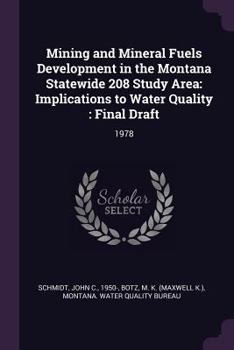 Mining and Mineral Fuels Development in the Montana Statewide 208 Study Area: Implications to Water Quality : Final Draft

1978

Scholar SELECT

SCHMIDT, JOHN C., 1950-, BOTZ, M. K. (MAXWELL K.), MONTANA. WATER QUALITY BUREAU